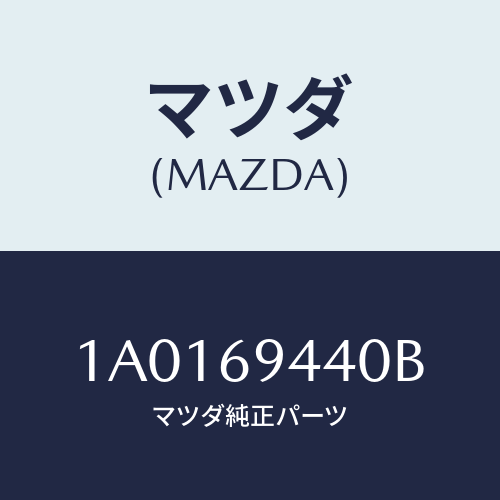 マツダ
(MAZDA)

1A0169440B
マツダ純正パーツ